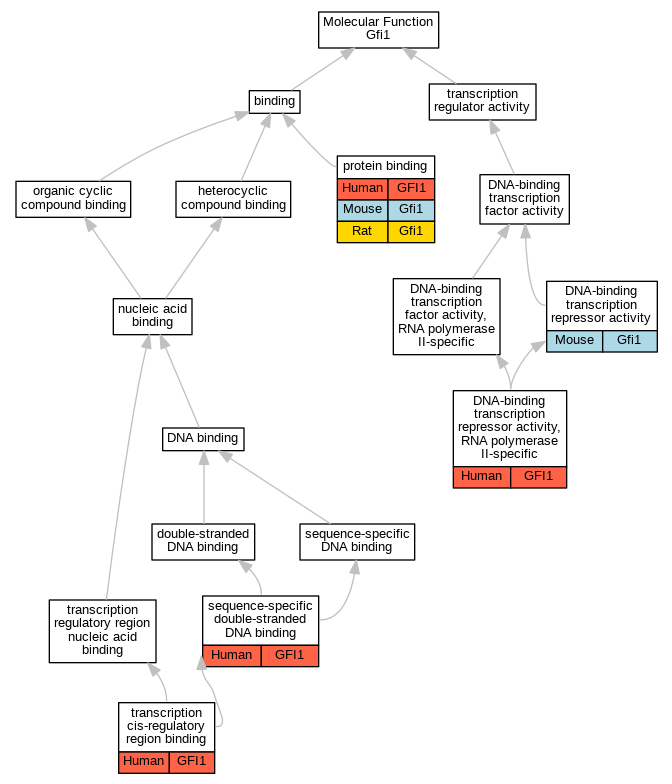 Molecular Function
Gfi1

binding

transcription regulator activity

organic cyclic compound binding

heterocyclic compound binding

protein binding
| Human | GFI1 |
|---|---|
| Mouse | Gfi1 |
| Rat | Gfi1 |

DNA-binding transcription factor activity

nucleic acid binding

DNA-binding transcription factor activity, RNA polymerase II-specific

DNA-binding transcription repressor activity
| Mouse | Gfi1 |
|---|---|

DNA-binding transcription repressor activity, RNA polymerase II-specific
| Human | GFI1 |
|---|---|

DNA binding

double-stranded DNA binding

sequence-specific DNA binding

transcription regulatory region nucleic acid binding

sequence-specific double-stranded DNA binding
| Human | GFI1 |
|---|---|

transcription cis-regulatory region binding
| Human | GFI1 |
|---|---|